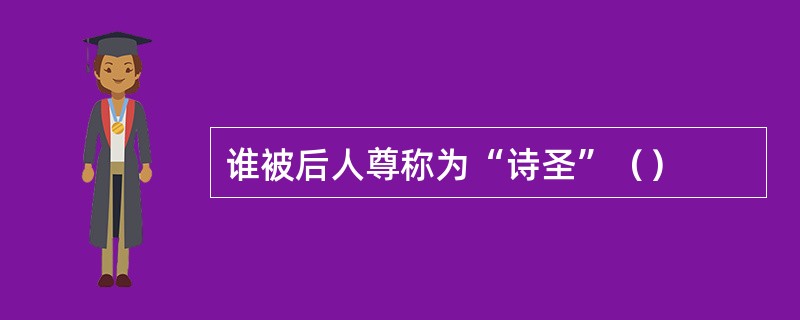 谁被后人尊称为“诗圣”（）